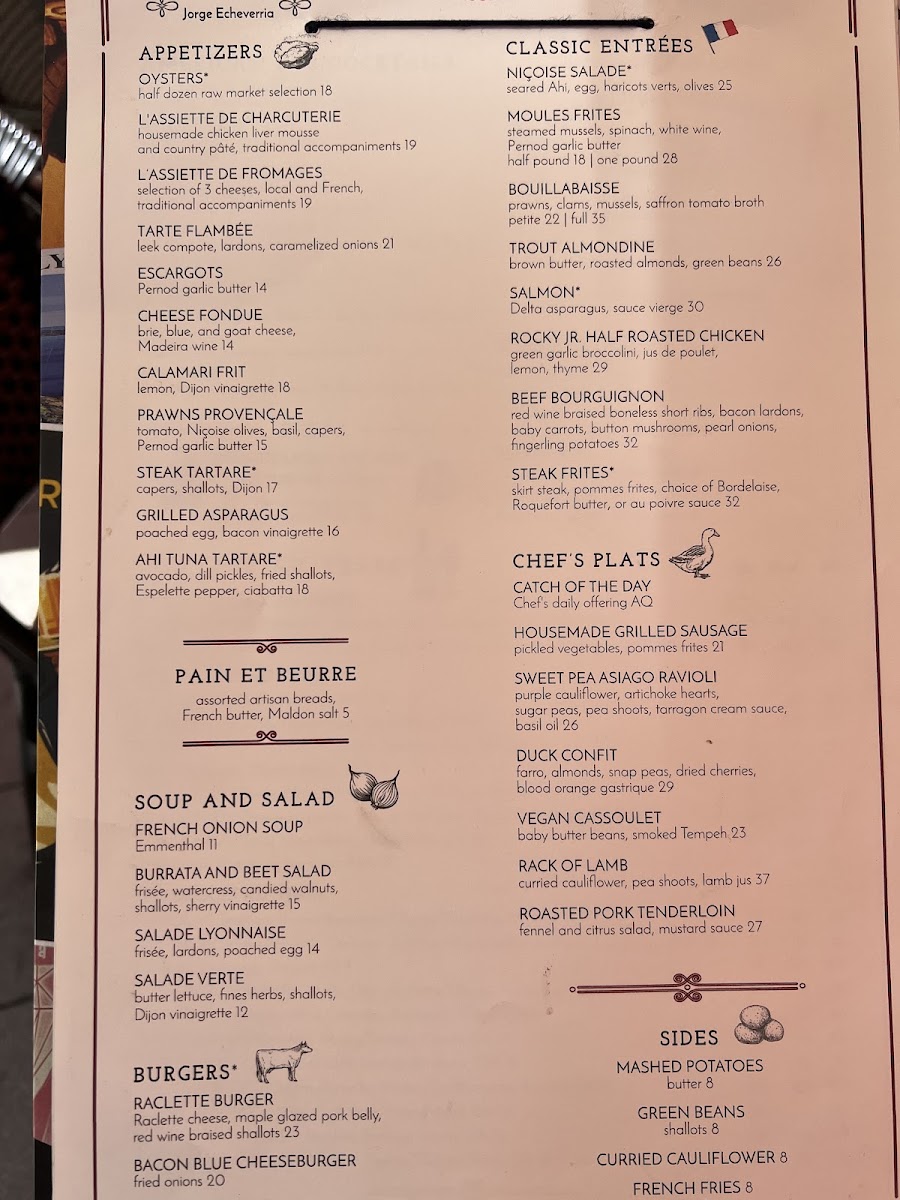 Jorge Echeverria

APPETIZERS

OYSTERS*
half dozen raw market selection 18

L'ASSIETTE DE CHARCUTERIE
housemade chicken liver mousse and country pâté, traditional accompaniments 19

L'ASSIETTE DE FROMAGES
selection of 3 cheeses, local and French, traditional accompaniments 19

TARTE FLAMBÉE
leek compote, lardons, caramelized onions 21

ESCARGOTS
Pernod garlic butter 14

CHEESE FONDUE
brie, blue, and goat cheese, Madeira wine 14

CALAMARI FRIT
lemon, Dijon vinaigrette 18

PRAWNS PROVENÇALE
tomato, Niçoise olives, basil, capers, Pernod garlic butter 15

STEAK TARTARE*
capers, shallots, Dijon 17

GRILLED ASPARAGUS
poached egg, bacon vinaigrette 16

AHI TUNA TARTARE*
avocado, dill pickles, fried shallots, Espelette pepper, ciabatta 18

PAIN ET BEURRE
assorted artisan breads, French butter, Maldon salt 5

SOUP AND SALAD

FRENCH ONION SOUP
Emmenthal 11

BURRATA AND BEET SALAD
frisée, watercress, candied walnuts, shallots, sherry vinaigrette 15

SALADE LYONNAISE
frisée, lardons, poached egg 14

SALADE VERTE
butter lettuce, fines herbs, shallots, Dijon vinaigrette 12

BURGERS*

RACLETTE BURGER
Raclette cheese, maple glazed pork belly, red wine braised shallots 23

BACON BLUE CHEESEBURGER
fried onions 20

CLASSIC ENTRÉES

NIÇOISE SALADE*
seared Ahi, egg, haricots verts, olives 25

MOULES FRITES
steamed mussels, spinach, white wine, Pernod garlic butter
half pound 18 | one pound 28

BOUILLABAISSE
prawns, clams, mussels, saffron tomato broth
petite 22 | full 35

TROUT ALMONDINE
brown butter, roasted almonds, green beans 26

SALMON*
Delta asparagus, sauce vierge 30

ROCKY JR. HALF ROASTED CHICKEN
green garlic broccolini, jus de poulet, lemon, thyme 29

BEEF BOURGUIGNON
red wine braised boneless short ribs, bacon lardons, baby carrots, button mushrooms, pearl onions, fingerling potatoes 32

STEAK FRITES*
skirt steak, pommes frites, choice of Bordelaise, Roquefort butter, or au poivre sauce 32

CHEF'S PLATS

CATCH OF THE DAY
Chef's daily offering AQ

HOUSEMADE GRILLED SAUSAGE
pickled vegetables, pommes frites 21

SWEET PEA ASIAGO RAVIOLI
purple cauliflower, artichoke hearts, sugar peas, pea shoots, tarragon cream sauce, basil oil 26

DUCK CONFIT
farro, almonds, snap peas, dried cherries, blood orange gastrique 29

VEGAN CASSOULET
baby butter beans, smoked Tempeh 23

RACK OF LAMB
curried cauliflower, pea shoots, lamb jus 37

ROASTED PORK TENDERLOIN
fennel and citrus salad, mustard sauce 27

SIDES

MASHED POTATOES
butter 8

GREEN BEANS
shallots 8

CURRIED CAULIFLOWER 8

FRENCH FRIES 8